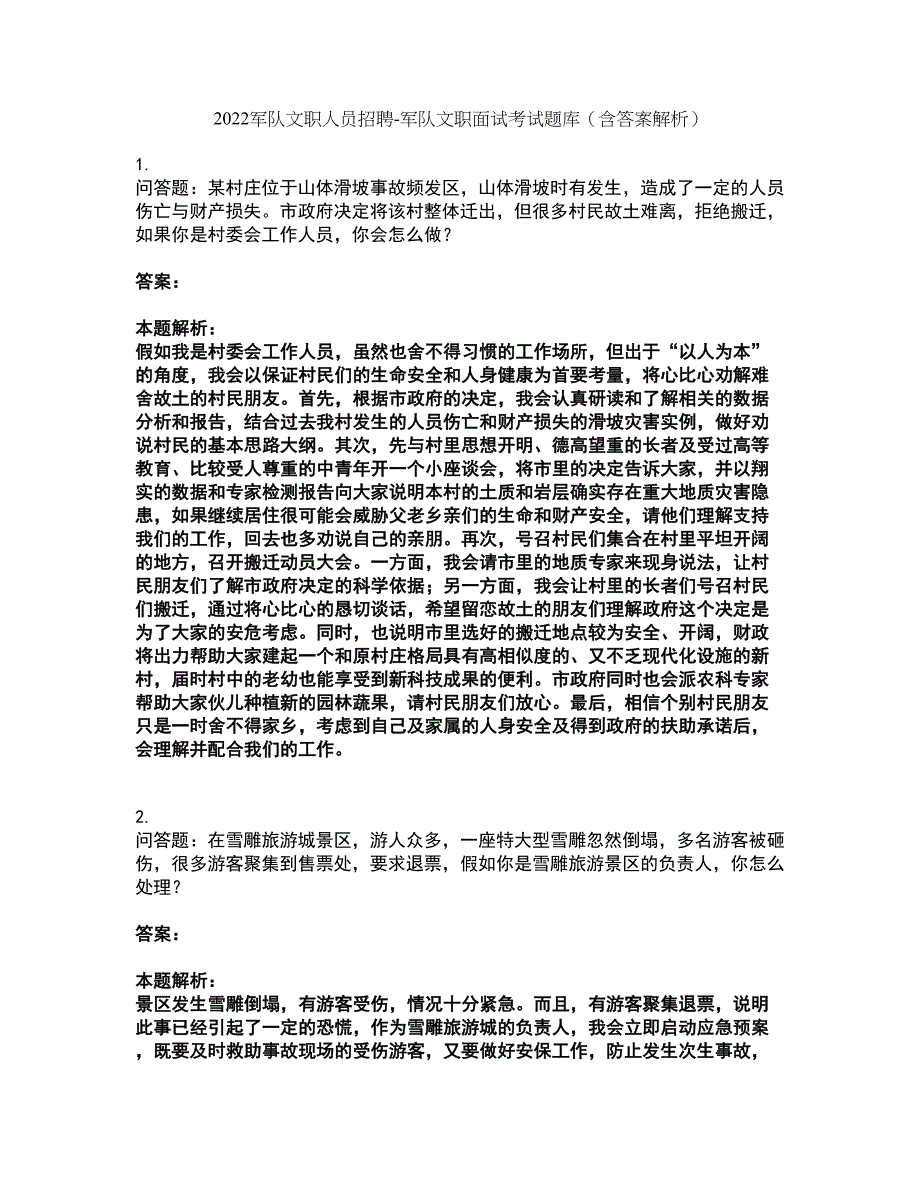 2022军队文职人员招聘-军队文职面试考试题库（含答案解析）

1.
问答题：某村庄位于山体滑坡事故频发区，山体滑坡时有发生，造成了一定的人员伤亡与财产损失。市政府决定将该村整体迁出，但很多村民故土难离，拒绝搬迁，如果你是村委会工作人员，你会怎么做？

答案：

本题解析：
假如我是村委会工作人员，虽然也舍不得习惯的工作场所，但出于“以人为本”的角度，我会以保证村民们的生命安全和人身健康为首要考量，将心比心劝解难舍故土的村民朋友。首先，根据市政府的决定，我会认真研读和了解相关的数据分析和报告，结合过去我村发生的人员伤亡和财产损失的滑坡灾害实例，做好劝说村民的基本思路大纲。其次，先与村里思想开明、德高望重的长者及受过高等教育、比较受人尊重的中青年开一个小座谈会，将市里的决定告诉大家，并以翔实的数据和专家检测报告向大家说明本村的土质和岩层确实存在重大地质灾害隐患，如果继续居住很可能会威胁父老乡亲们的生命和财产安全，请他们理解支持我们的工作，回去也多劝说自己的亲朋。再次，号召村民们集合在村里平坦开阔的地方，召开搬迁动员大会。一方面，我会请市里的地质专家来现身说法，让村民朋友们了解市政府决定的科学依据；另一方面，我会让村里的长者们号召村民们搬迁，通过将心比心的恳切谈话，希望留恋故土的朋友们理解政府这个决定是为了大家的安危考虑。同时，也说明市里选好的搬迁地点较为安全、开阔，财政将出力帮助大家建起一个和原村庄格局具有高相似度的、又不乏现代化设施的新村，届时村中的老幼也能享受到新科技成果的便利。市政府同时也会派农科专家帮助大家伙儿种植新的园林蔬果，请村民朋友们放心。最后，相信个别村民朋友只是一时舍不得家乡，考虑到自己及家属的人身安全及得到政府的扶助承诺后，会理解并配合我们的工作。

2.
问答题：在雪雕旅游城景区，游人众多，一座特大型雪雕忽然倒塌，多名游客被砸伤，很多游客聚集到售票处，要求退票，假如你是雪雕旅游景区的负责人，你怎么处理？

答案：

本题解析：
景区发生雪雕倒塌，有游客受伤，情况十分紧急。而且，有游客聚集退票，说明此事已经引起了一定的恐慌，作为雪雕旅游城的负责人，我会立即启动应急预案，既要及时救助事故现场的受伤游客，又要做好安保工作，防止发生次生事故，